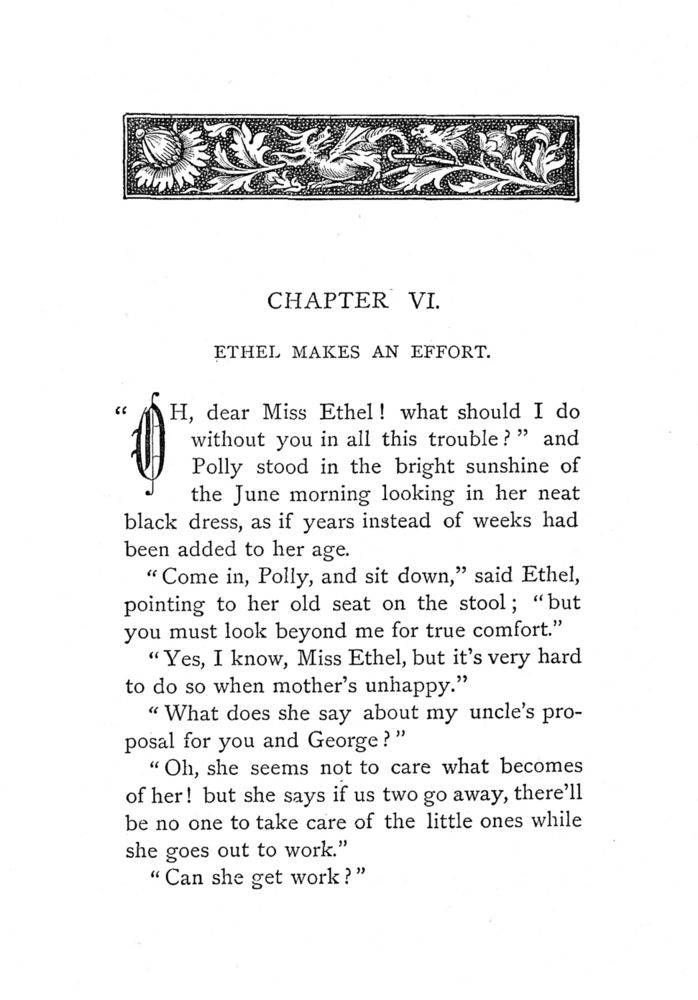 CHAPTER VI.

ETHEL MAKES AN EFFORT.

"OH, dear Miss Ethel! what should I do without you in all this trouble?" and Polly stood in the bright sunshine of the June morning looking in her neat black dress, as if years instead of weeks had been added to her age.

"Come in, Polly, and sit down," said Ethel, pointing to her old seat on the stool; "but you must look beyond me for true comfort."

"Yes, I know, Miss Ethel, but it's very hard to do so when mother's unhappy."

"What does she say about my uncle's proposal for you and George?"

"Oh, she seems not to care what becomes of her! but she says if us two go away, there'll be no one to take care of the little ones while she goes out to work."

"Can she get work?"